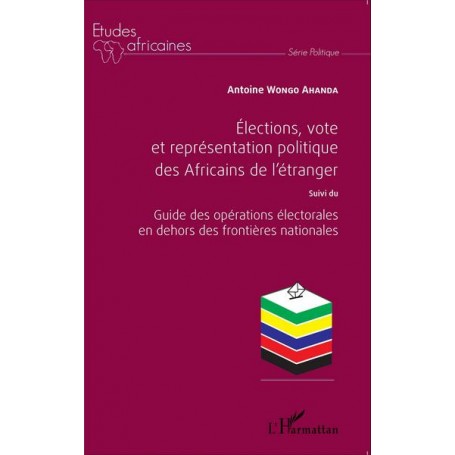 Etudes africaines

Série Politique

Antoine Wongo Ahanda

Élections, vote et représentation politique des Africains de l'étranger

Suivi du

Guide des opérations électorales en dehors des frontières nationales

L'Harmattan